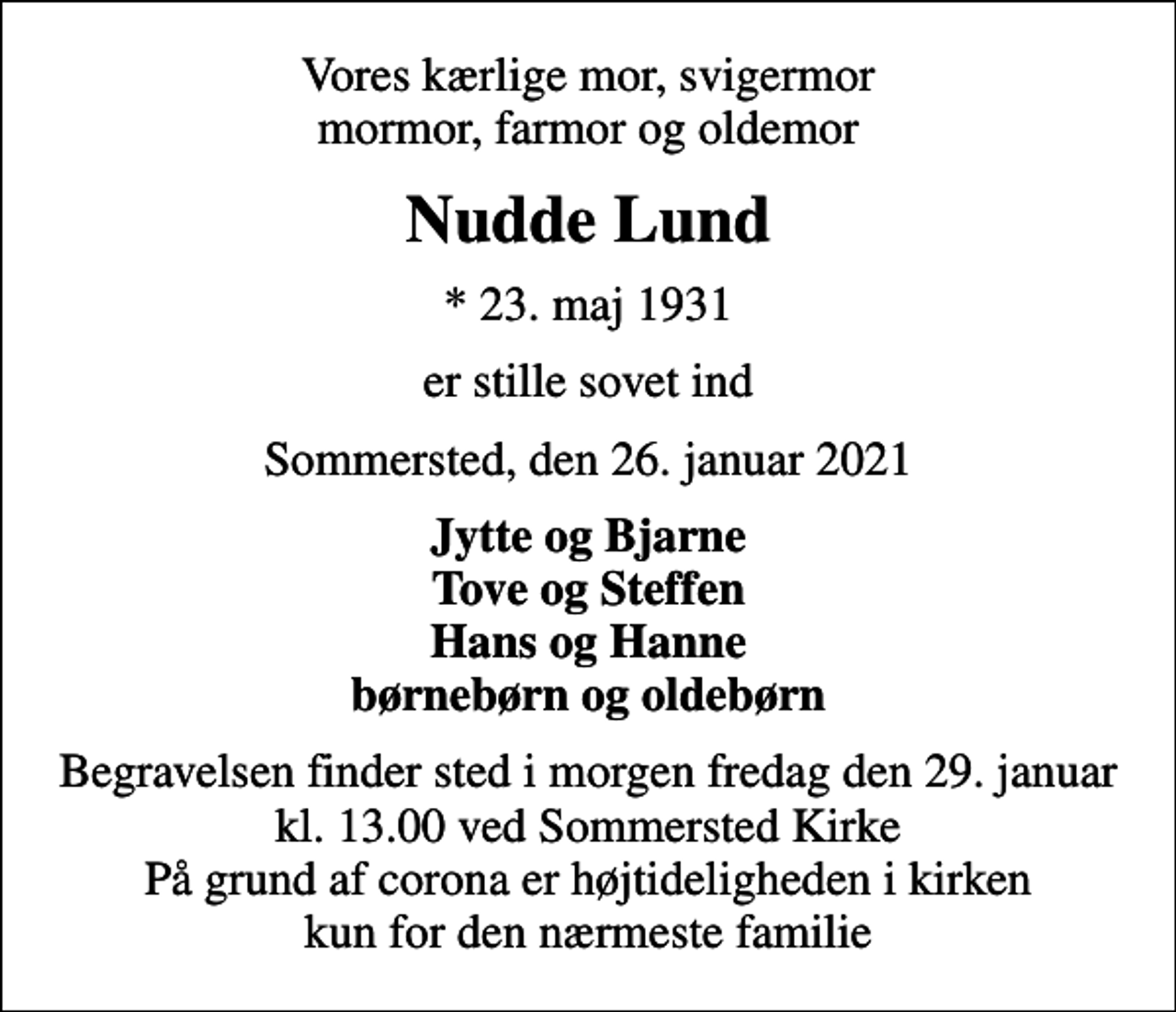 Vores kærlige mor, svigermor
mormor, farmor og oldemor

Nudde Lund

* 23. maj 1931

er stille sovet ind

Sommersted, den 26. januar 2021

Jytte og Bjarne
Tove og Steffen
Hans og Hanne
børnebørn og oldebørn

Begravelsen finder sted i morgen fredag den 29. januar
kl. 13.00 ved Sommersted Kirke
På grund af corona er højtideligheden i kirken
kun for den nærmeste familie